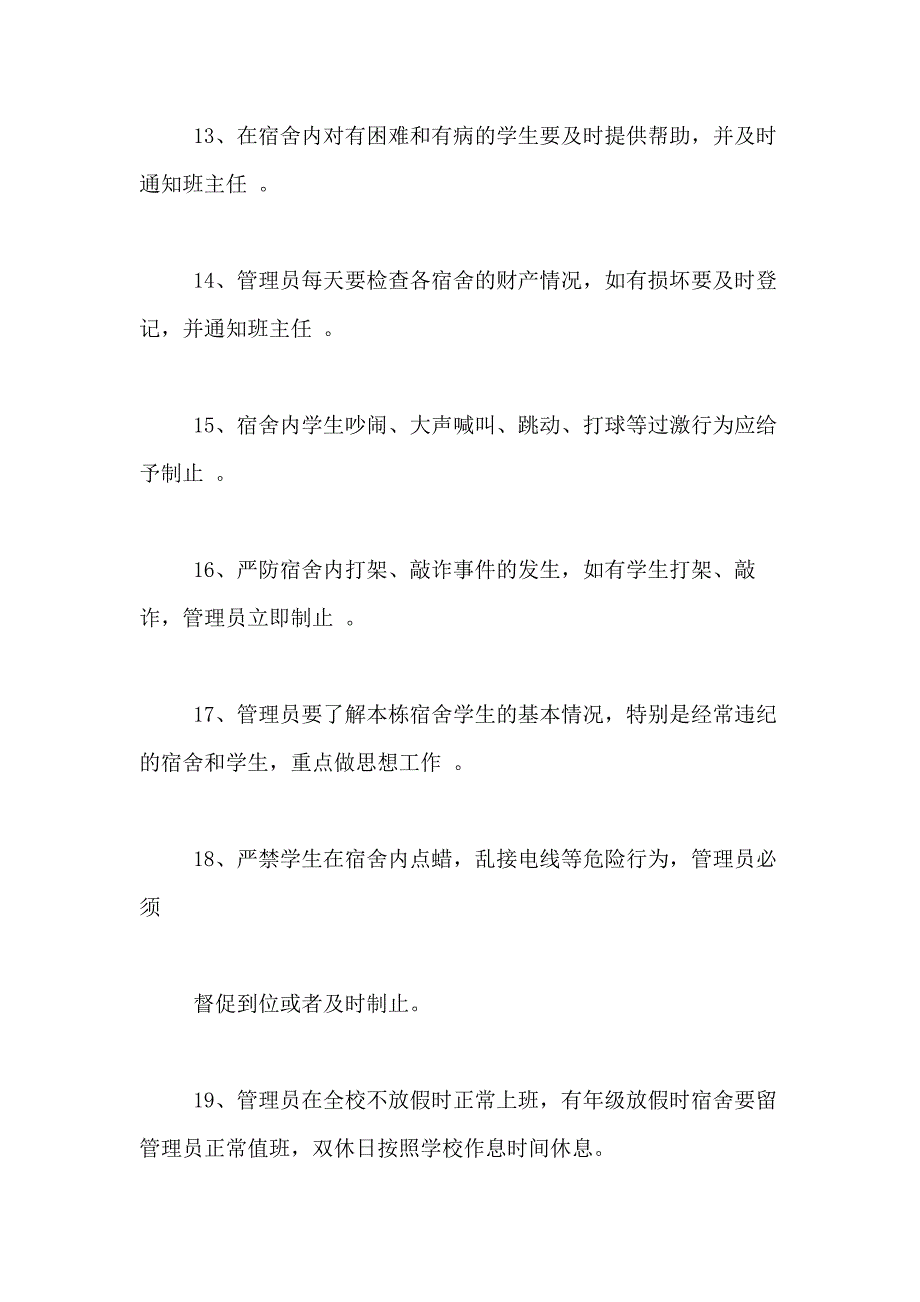 13、在宿舍内对有困难和有病的学生要及时提供帮助，并及时通知班主任 。

14、管理员每天要检查各宿舍的财产情况，如有损坏要及时登记，并通知班主任 。

15、宿舍内学生吵闹、大声喊叫、跳动、打球等过激行为应给予制止 。

16、严防宿舍内打架、敲诈事件的发生，如有学生打架、敲诈，管理员立即制止 。

17、管理员要了解本栋宿舍学生的基本情况，特别是经常违纪的宿舍和学生，重点做思想工作 。

18、严禁学生在宿舍内点蜡，乱接电线等危险行为，管理员必须

督促到位或者及时制止。

19、管理员在全校不放假时正常上班，有年级放假时宿舍要留管理员正常值班，双休日按照学校作息时间休息。